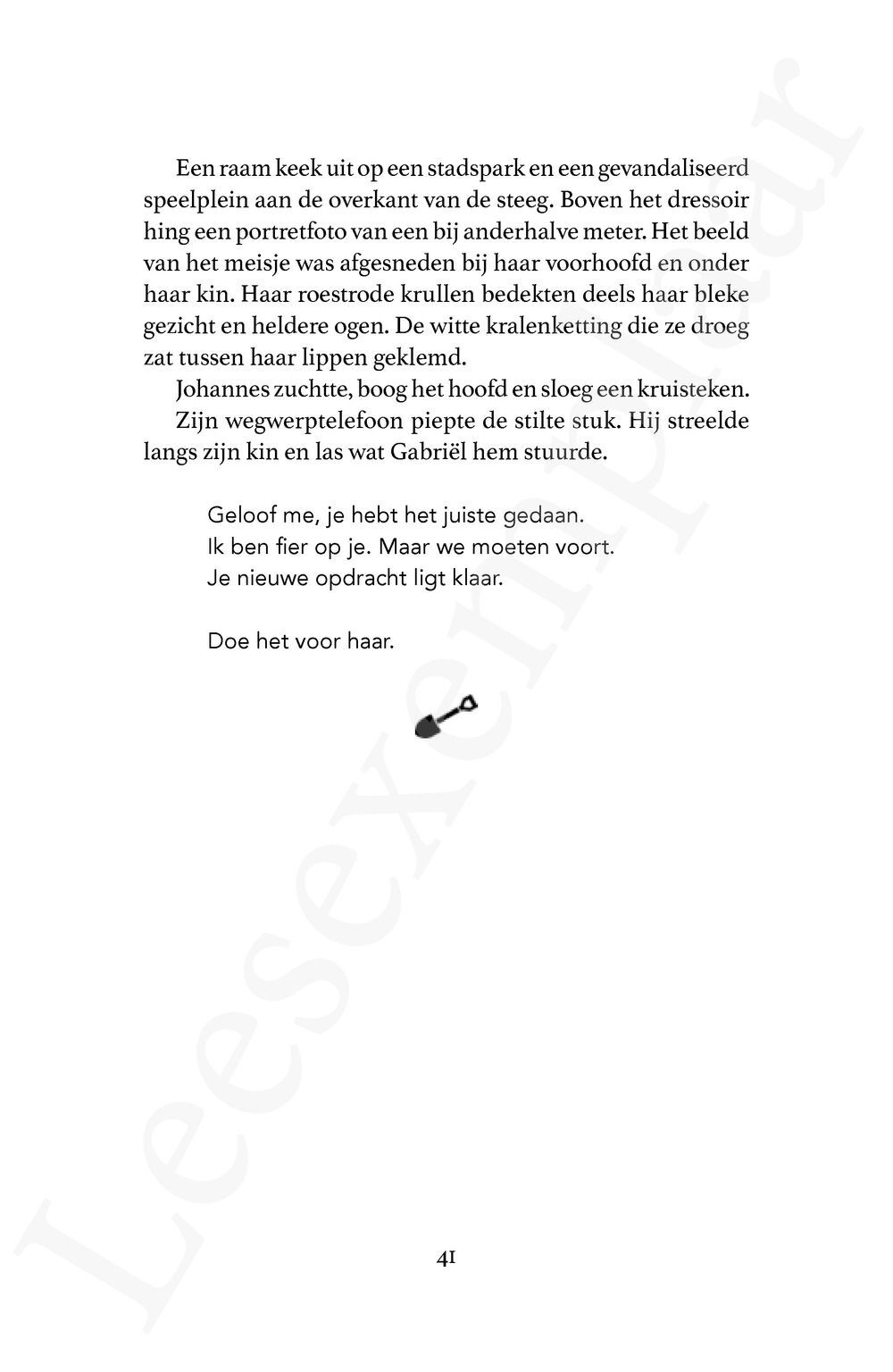 Een raam keek uit op een stadspark en een gevandaliseerd speelplein aan de overkant van de steeg. Boven het dressoir hing een portretfoto van een bij anderhalve meter. Het beeld van het meisje was afgesneden bij haar voorhoofd en onder haar kin. Haar roestrode krullen bedekten deels haar bleke gezicht en heldere ogen. De witte kralenketting die ze droeg zat tussen haar lippen geklemd.

Johannes zuchtte, boog het hoofd en sloeg een kruisteken.

Zijn wegwerptelefoon piepte de stilte stuk. Hij streelde langs zijn kin en las wat Gabriël hem stuurde.

Geloof me, je hebt het juiste gedaan.
Ik ben fier op je. Maar we moeten voort.
Je nieuwe opdracht ligt klaar.

Doe het voor haar.

41

Leesexemplaar